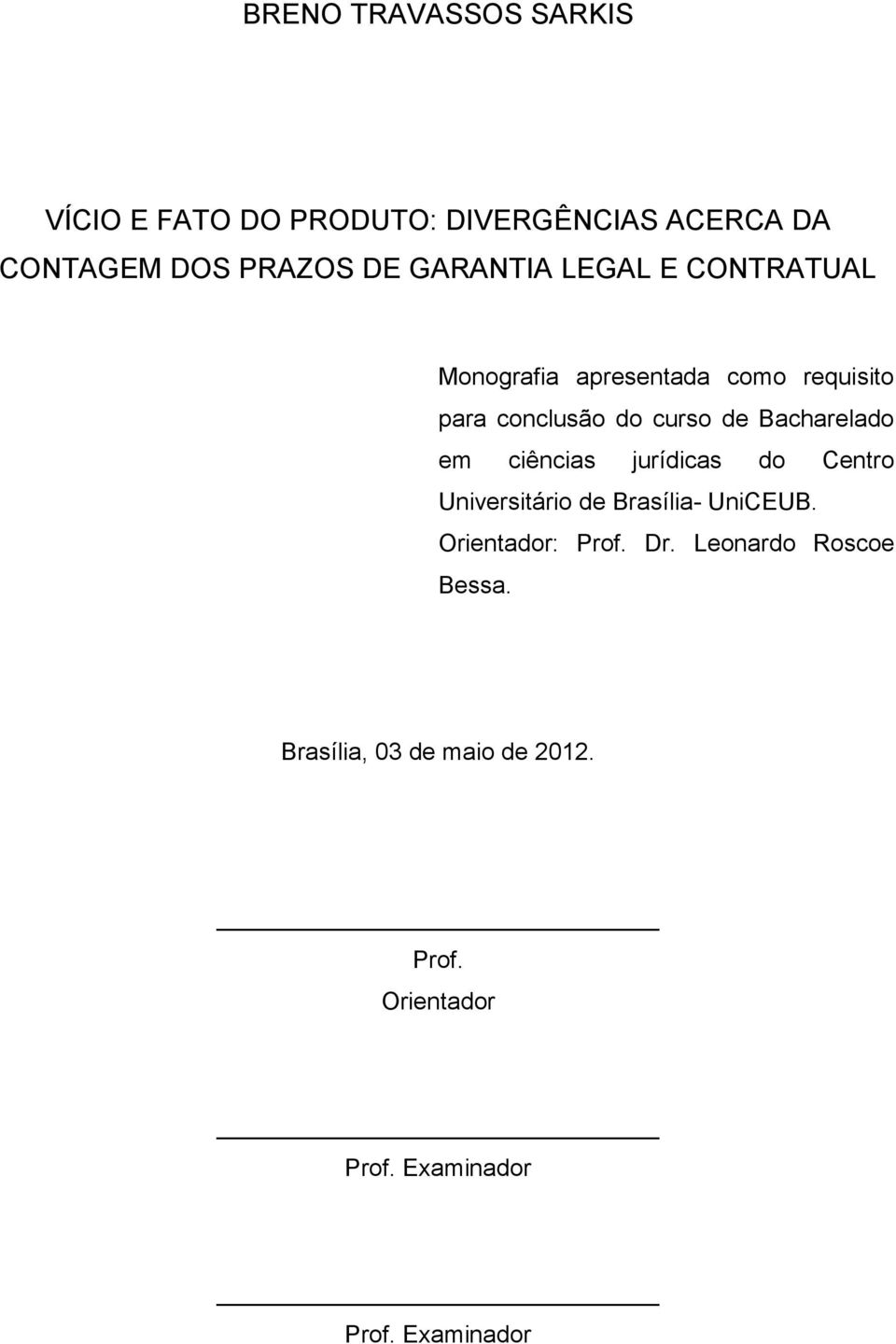 BRENO TRAVASSOS SARKIS

VÍCIO E FATO DO PRODUTO: DIVERGÊNCIAS ACERCA DA CONTAGEM DOS PRAZOS DE GARANTIA LEGAL E CONTRATUAL

Monografia apresentada como requisito para conclusão do curso de Bacharelado em ciências jurídicas do Centro Universitário de Brasília- UniCEUB. Orientador: Prof. Dr. Leonardo Roscoe Bessa.

Brasília, 03 de maio de 2012.

Prof.
Orientador

Prof. Examinador

Prof. Examinador